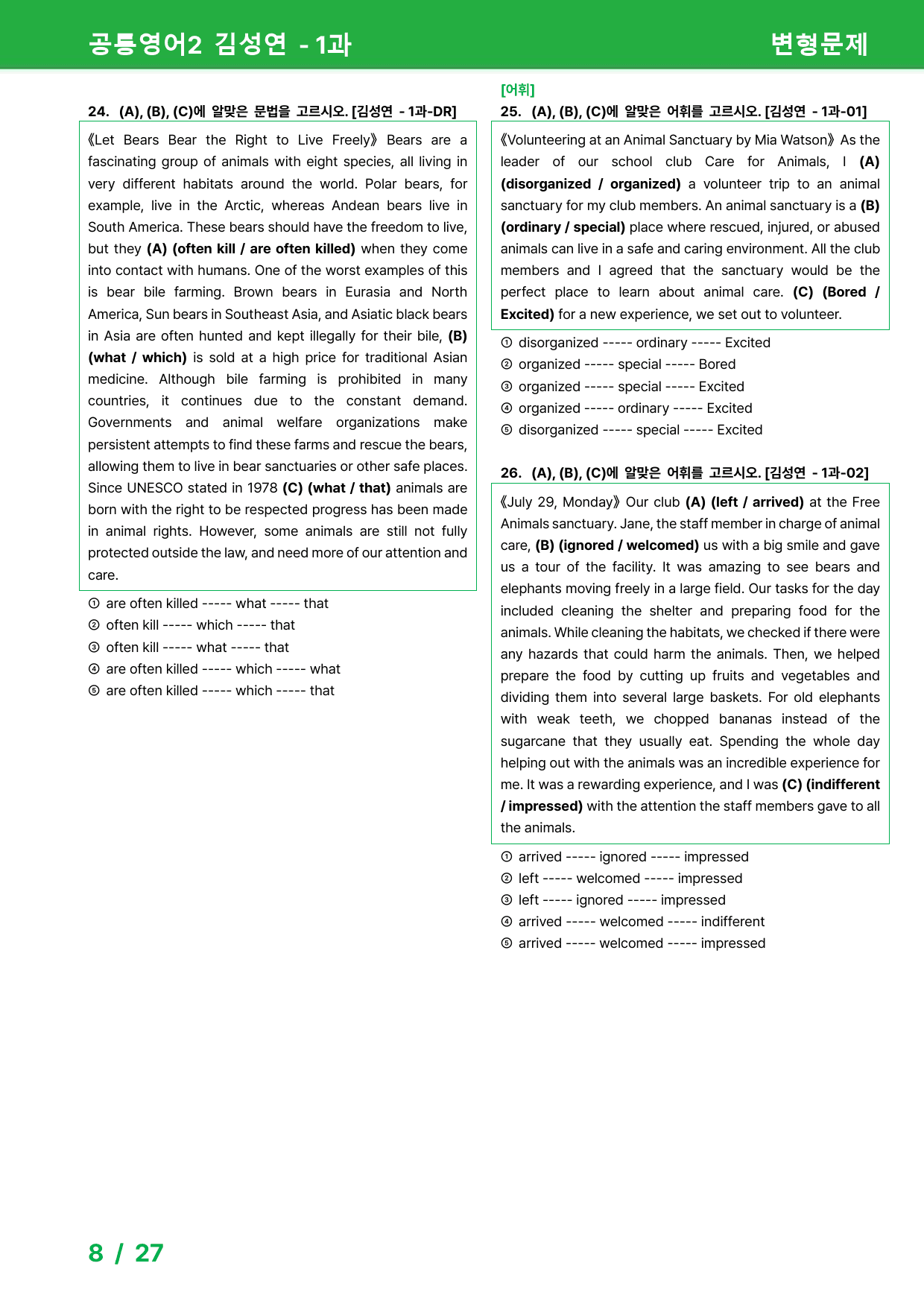 공통영어2 김성연 - 1과

변형문제

24. (A), (B), (C)에 알맞은 문법을 고르시오. [김성연 - 1과-DR]

《Let Bears Bear the Right to Live Freely》 Bears are a fascinating group of animals with eight species, all living in very different habitats around the world. Polar bears, for example, live in the Arctic, whereas Andean bears live in South America. These bears should have the freedom to live, but they (A) (often kill / are often killed) when they come into contact with humans. One of the worst examples of this is bear bile farming. Brown bears in Eurasia and North America, Sun bears in Southeast Asia, and Asiatic black bears in Asia are often hunted and kept illegally for their bile, (B) (what / which) is sold at a high price for traditional Asian medicine. Although bile farming is prohibited in many countries, it continues due to the constant demand. Governments and animal welfare organizations make persistent attempts to find these farms and rescue the bears, allowing them to live in bear sanctuaries or other safe places. Since UNESCO stated in 1978 (C) (what / that) animals are born with the right to be respected progress has been made in animal rights. However, some animals are still not fully protected outside the law, and need more of our attention and care.

① are often killed ----- what ----- that
② often kill ----- which ----- that
③ often kill ----- what ----- that
④ are often killed ----- which ----- what
⑤ are often killed ----- which ----- that

[어휘]
25. (A), (B), (C)에 알맞은 어휘를 고르시오. [김성연 - 1과-01]

《Volunteering at an Animal Sanctuary by Mia Watson》 As the leader of our school club Care for Animals, I (A) (disorganized / organized) a volunteer trip to an animal sanctuary for my club members. An animal sanctuary is a (B) (ordinary / special) place where rescued, injured, or abused animals can live in a safe and caring environment. All the club members and I agreed that the sanctuary would be the perfect place to learn about animal care. (C) (Bored / Excited) for a new experience, we set out to volunteer.

① disorganized ----- ordinary ----- Excited
② organized ----- special ----- Bored
③ organized ----- special ----- Excited
④ organized ----- ordinary ----- Excited
⑤ disorganized ----- special ----- Excited

26. (A), (B), (C)에 알맞은 어휘를 고르시오. [김성연 - 1과-02]

《July 29, Monday》 Our club (A) (left / arrived) at the Free Animals sanctuary. Jane, the staff member in charge of animal care, (B) (ignored / welcomed) us with a big smile and gave us a tour of the facility. It was amazing to see bears and elephants moving freely in a large field. Our tasks for the day included cleaning the shelter and preparing food for the animals. While cleaning the habitats, we checked if there were any hazards that could harm the animals. Then, we helped prepare the food by cutting up fruits and vegetables and dividing them into several large baskets. For old elephants with weak teeth, we chopped bananas instead of the sugarcane that they usually eat. Spending the whole day helping out with the animals was an incredible experience for me. It was a rewarding experience, and I was (C) (indifferent / impressed) with the attention the staff members gave to all the animals.

① arrived ----- ignored ----- impressed
② left ----- welcomed ----- impressed
③ left ----- ignored ----- impressed
④ arrived ----- welcomed ----- indifferent
⑤ arrived ----- welcomed ----- impressed

8 / 27